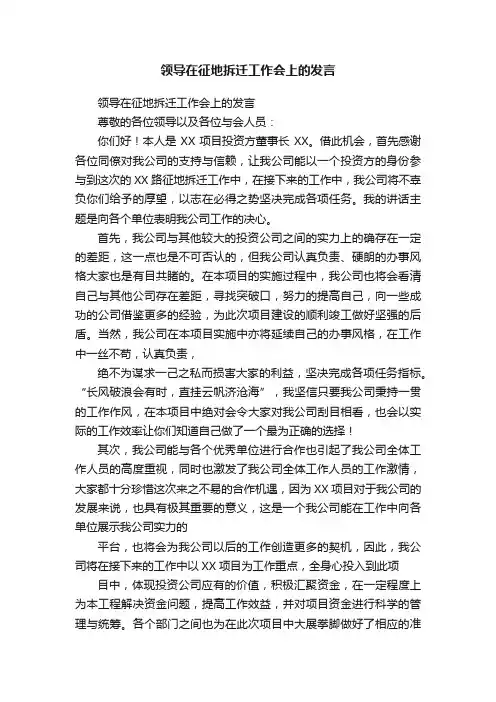 领导在征地拆迁工作会上的发言

领导在征地拆迁工作会上的发言

尊敬的各位领导以及各位与会人员：

你们好！本人是 XX 项目投资方董事长 XX。借此机会，首先感谢各位同僚对我公司的支持与信赖，让我公司能以一个投资方的身份参与到这次的 XX 路征地拆迁工作中，在接下来的工作中，我公司将不辜负你们给予的厚望，以志在必得之势坚决完成各项任务。我的讲话主题是向各个单位表明我公司工作的决心。

首先，我公司与其他较大的投资公司之间的实力上的确存在一定的差距，这一点也是不可否认的，但我公司认真负责、硬朗的办事风格大家也是有目共睹的。在本项目的实施过程中，我公司也将会看清自己与其他公司存在差距，寻找突破口，努力的提高自己，向一些成功的公司借鉴更多的经验，为此次项目建设的顺利竣工做好坚强的后盾。当然，我公司在本项目实施中亦将延续自己的办事风格，在工作中一丝不苟，认真负责，

绝不为谋求一己之私而损害大家的利益，坚决完成各项任务指标。“长风破浪会有时，直挂云帆济沧海”，我坚信只要我公司秉持一贯的工作作风，在本项目中绝对会令大家对我公司刮目相看，也会以实际的工作效率让你们知道自己做了一个最为正确的选择！

其次，我公司能与各个优秀单位进行合作也引起了我公司全体工作人员的高度重视，同时也激发了我公司全体工作人员的工作激情，大家都十分珍惜这次来之不易的合作机遇，因为 XX 项目对于我公司的发展来说，也具有极其重要的意义，这是一个我公司能在工作中向各单位展示我公司实力的

平台，也将会为我公司以后的工作创造更多的契机，因此，我公司将在接下来的工作中以 XX 项目为工作重点，全身心投入到此项

目中，体现投资公司应有的价值，积极汇聚资金，在一定程度上为本工程解决资金问题，提高工作效益，并对项目资金进行科学的管理与统筹。各个部门之间也为在此次项目中大展拳脚做好了相应的准